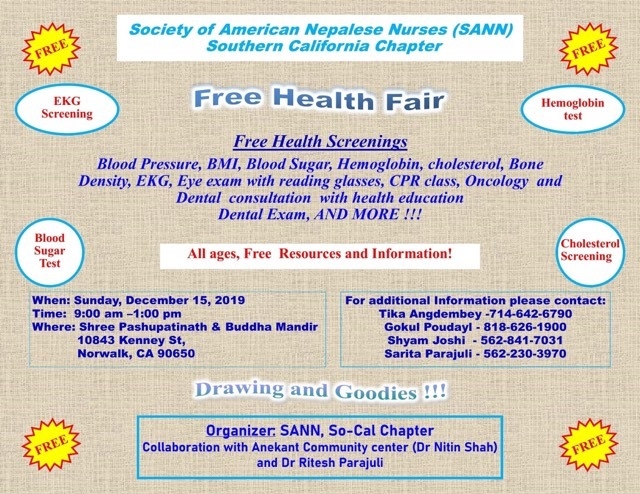 FREE

Society of American Nepalese Nurses (SANN)
Southern California Chapter

FREE

EKG Screening

Free Health Fair

Hemoglobin test

Free Health Screenings

Blood Pressure, BMI, Blood Sugar, Hemoglobin, cholesterol, Bone Density, EKG, Eye exam with reading glasses, CPR class, Oncology and Dental consultation with health education
Dental Exam, AND MORE !!!

Blood Sugar Test

All ages, Free Resources and Information!

Cholesterol Screening

When: Sunday, December 15, 2019
Time: 9:00 am –1:00 pm
Where: Shree Pashupatinath & Buddha Mandir
10843 Kenney St,
Norwalk, CA 90650

For additional Information please contact:
Tika Angdembey -714-642-6790
Gokul Poudayl - 818-626-1900
Shyam Joshi - 562-841-7031
Sarita Parajuli - 562-230-3970

Drawing and Goodies !!!

FREE

Organizer: SANN, So-Cal Chapter
Collaboration with Anekant Community center (Dr Nitin Shah)
and Dr Ritesh Parajuli

FREE